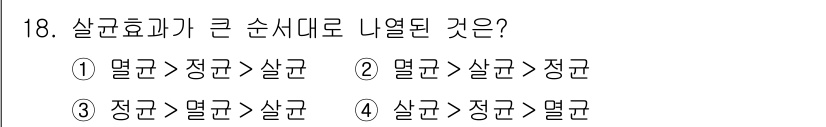 18. 살균효과가 큰 순서대로 나열된 것은?

① 멸균 > 정균 > 살균　② 멸균 > 살균 > 정균

③ 정균 > 멸균 > 살균　④ 살균 > 정균 > 멸균